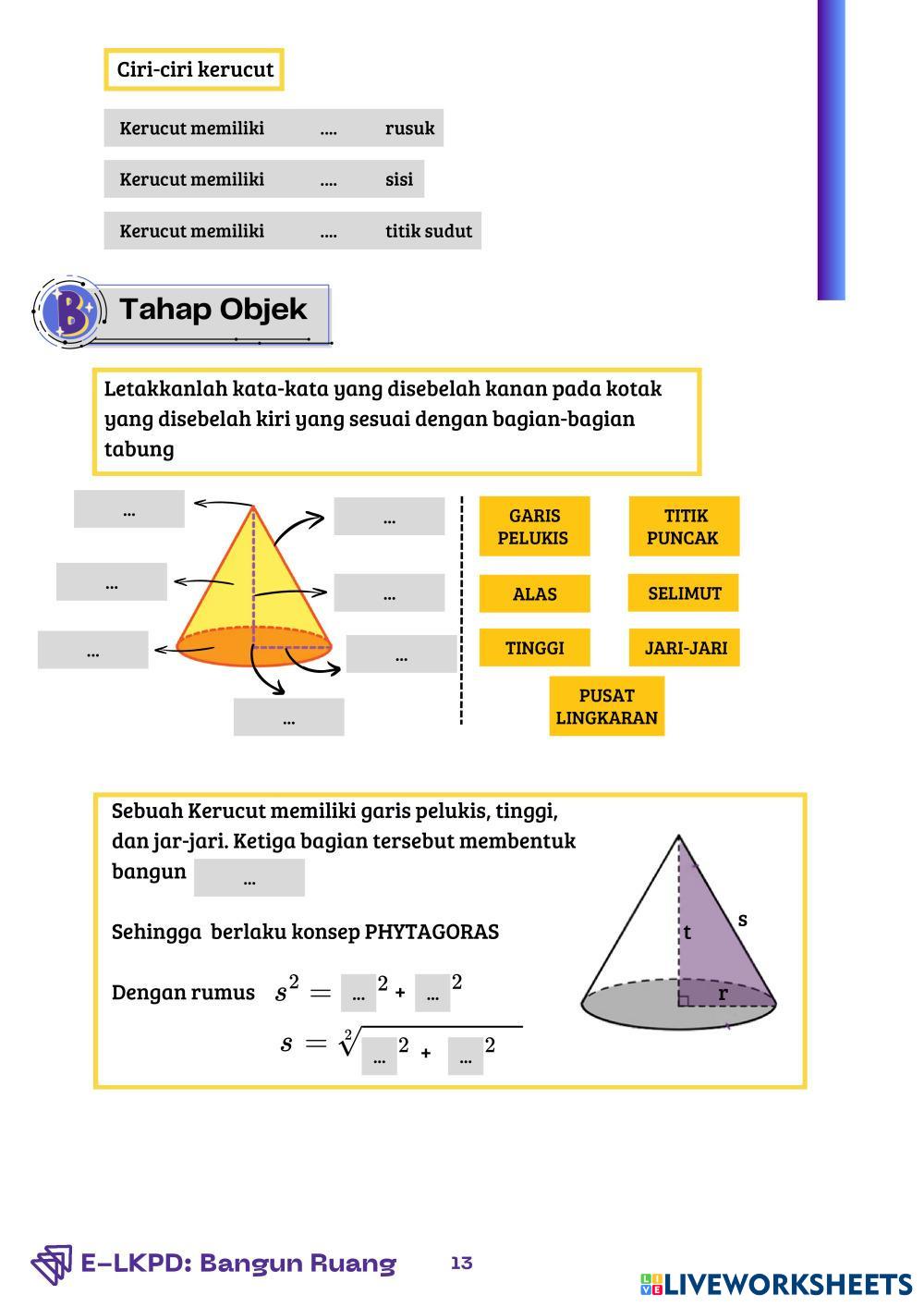 Ciri-ciri kerucut

Kerucut memiliki .... rusuk

Kerucut memiliki .... sisi

Kerucut memiliki .... titik sudut

B

Tahap Objek

Letakkanlah kata-kata yang disebelah kanan pada kotak yang disebelah kiri yang sesuai dengan bagian-bagian tabung

...

...

...

...

...

...

...

GARIS PELUKIS

TITIK PUNCAK

ALAS

SELIMUT

TINGGI

JARI-JARI

PUSAT LINGKARAN

Sebuah Kerucut memiliki garis pelukis, tinggi, dan jar-jari. Ketiga bagian tersebut membentuk bangun ...

Sehingga berlaku konsep PHYTAGORAS

Dengan rumus $s^2 = ...^2 + ...^2$

$s = \sqrt[2]{...^2 + ...^2}$

t

s

r

E-LKPD: Bangun Ruang 13

LIVEWORKSHEETS